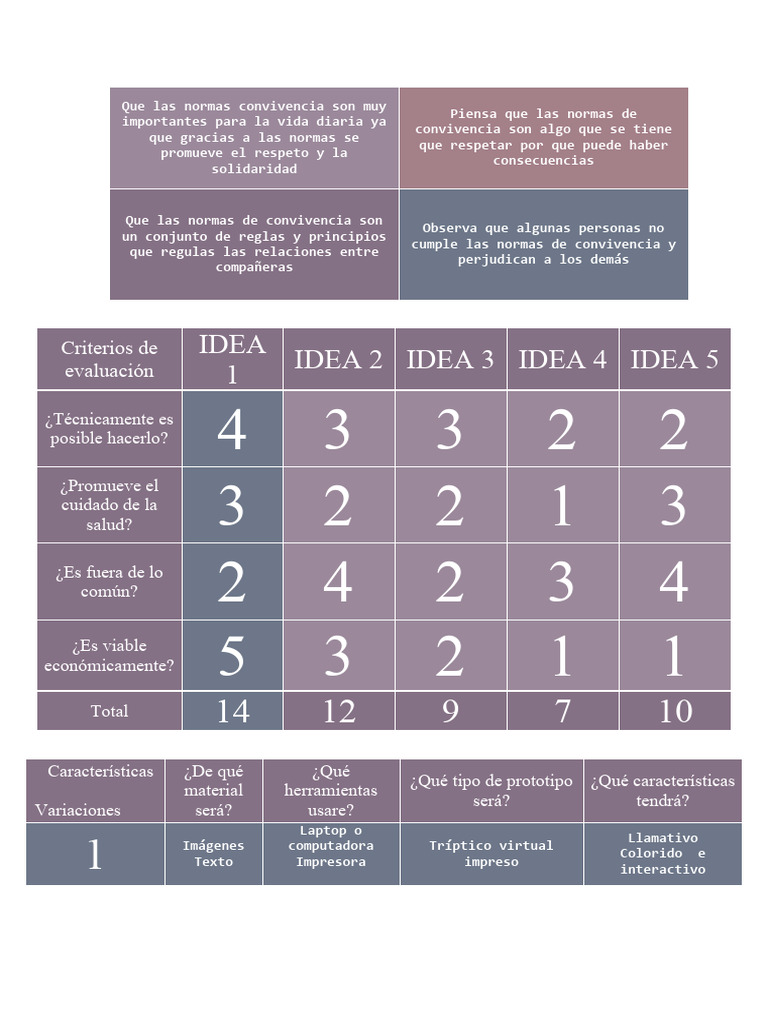 | Que las normas convivencia son muy importantes para la vida diaria ya que gracias a las normas se promueve el respeto y la solidaridad | Piensa que las normas de convivencia son algo que se tiene que respetar por que puede haber consecuencias |
|---|---|
| Que las normas de convivencia son un conjunto de reglas y principios que regulas las relaciones entre compañeras | Observa que algunas personas no cumple las normas de convivencia y perjudican a los demás |

| Criterios de evaluación | IDEA 1 | IDEA 2 | IDEA 3 | IDEA 4 | IDEA 5 |
|---|---|---|---|---|---|
| ¿Técnicamente es posible hacerlo? | 4 | 3 | 3 | 2 | 2 |
| ¿Promueve el cuidado de la salud? | 3 | 2 | 2 | 1 | 3 |
| ¿Es fuera de lo común? | 2 | 4 | 2 | 3 | 4 |
| ¿Es viable económicamente? | 5 | 3 | 2 | 1 | 1 |
| Total | 14 | 12 | 9 | 7 | 10 |

| Características Variaciones | ¿De qué material será? | ¿Qué herramientas usare? | ¿Qué tipo de prototipo será? | ¿Qué características tendrá? |
|---|---|---|---|---|
| 1 | Imágenes Texto | Laptop o computadora Impresora | Tríptico virtual impreso | Llamativo Colorido e interactivo |